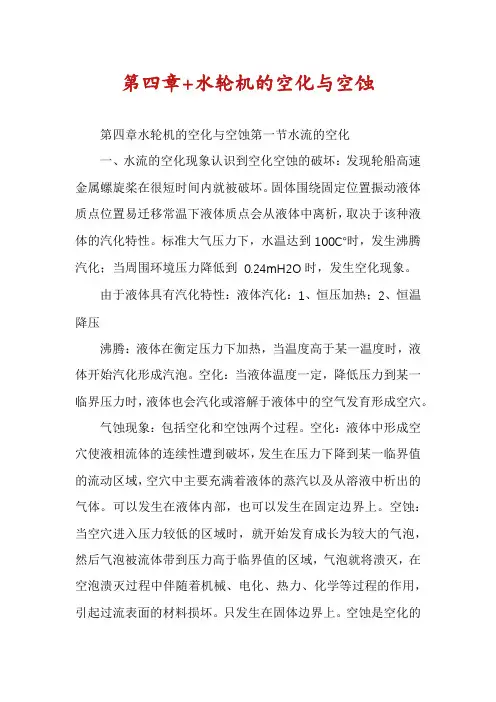 第四章+水轮机的空化与空蚀

第四章水轮机的空化与空蚀第一节水流的空化

一、水流的空化现象认识到空化空蚀的破坏：发现轮船高速金属螺旋桨在很短时间内就被破坏。固体围绕固定位置振动液体质点位置易迁移常温下液体质点会从液体中离析，取决于该种液体的汽化特性。标准大气压力下，水温达到 100C°时，发生沸腾汽化；当周围环境压力降低到 0.24mH2O 时，发生空化现象。

由于液体具有汽化特性：液体汽化：1、恒压加热；2、恒温降压

沸腾：液体在衡定压力下加热，当温度高于某一温度时，液体开始汽化形成汽泡。空化：当液体温度一定，降低压力到某一临界压力时，液体也会汽化或溶解于液体中的空气发育形成空穴。

气蚀现象：包括空化和空蚀两个过程。空化：液体中形成空穴使液相流体的连续性遭到破坏，发生在压力下降到某一临界值的流动区域，空穴中主要充满着液体的蒸汽以及从溶液中析出的气体。可以发生在液体内部，也可以发生在固定边界上。空蚀：当空穴进入压力较低的区域时，就开始发育成长为较大的气泡，然后气泡被流体带到压力高于临界值的区域，气泡就将溃灭，在空泡溃灭过程中伴随着机械、电化、热力、化学等过程的作用，引起过流表面的材料损坏。只发生在固体边界上。空蚀是空化的